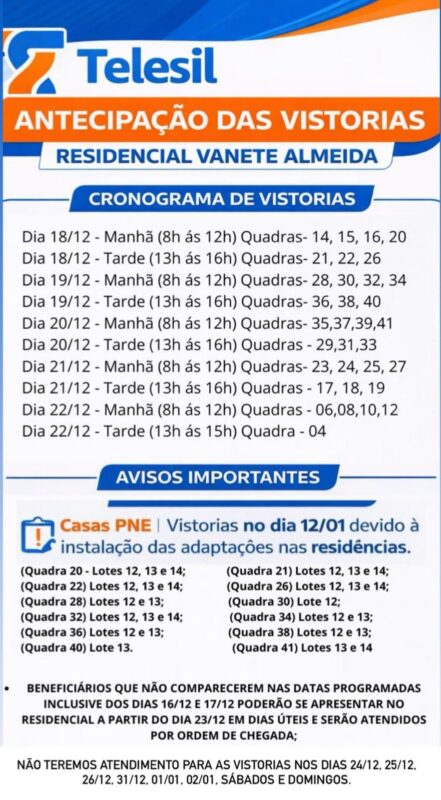 Telesil

ANTECIPAÇÃO DAS VISTORIAS

RESIDENCIAL VANETE ALMEIDA

CRONOGRAMA DE VISTORIAS

Dia 18/12 - Manhã (8h ás 12h) Quadras- 14, 15, 16, 20
Dia 18/12 - Tarde (13h ás 16h) Quadras- 21, 22, 26
Dia 19/12 - Manhã (8h ás 12h) Quadras- 28, 30, 32, 34
Dia 19/12 - Tarde (13h ás 16h) Quadras- 36, 38, 40
Dia 20/12 - Manhã (8h ás 12h) Quadras- 35,37,39,41
Dia 20/12 - Tarde (13h ás 16h) Quadras - 29,31,33
Dia 21/12 - Manhã (8h ás 12h) Quadras- 23, 24, 25, 27
Dia 21/12 - Tarde (13h ás 16h) Quadras - 17, 18, 19
Dia 22/12 - Manhã (8h ás 12h) Quadras - 06,08,10,12
Dia 22/12 - Tarde (13h ás 15h) Quadra - 04

AVISOS IMPORTANTES

Casas PNE | Vistorias no dia 12/01 devido à instalação das adaptações nas residências.

(Quadra 20 - Lotes 12, 13 e 14;
(Quadra 22) Lotes 12, 13 e 14;
(Quadra 28) Lotes 12 e 13;
(Quadra 32) Lotes 12, 13 e 14;
(Quadra 36) Lotes 12 e 13;
(Quadra 40) Lote 13.

(Quadra 21) Lotes 12, 13 e 14;
(Quadra 26) Lotes 12, 13 e 14;
(Quadra 30) Lote 12;
(Quadra 34) Lotes 12 e 13;
(Quadra 38) Lotes 12 e 13;
(Quadra 41) Lotes 13 e 14

• BENEFICIÁRIOS QUE NÃO COMPARECEREM NAS DATAS PROGRAMADAS INCLUSIVE DOS DIAS 16/12 E 17/12 PODERÃO SE APRESENTAR NO RESIDENCIAL A PARTIR DO DIA 23/12 EM DIAS ÚTEIS E SERÃO ATENDIDOS POR ORDEM DE CHEGADA;

NÃO TEREMOS ATENDIMENTO PARA AS VISTORIAS NOS DIAS 24/12, 25/12, 26/12, 31/12, 01/01, 02/01, SÁBADOS E DOMINGOS.